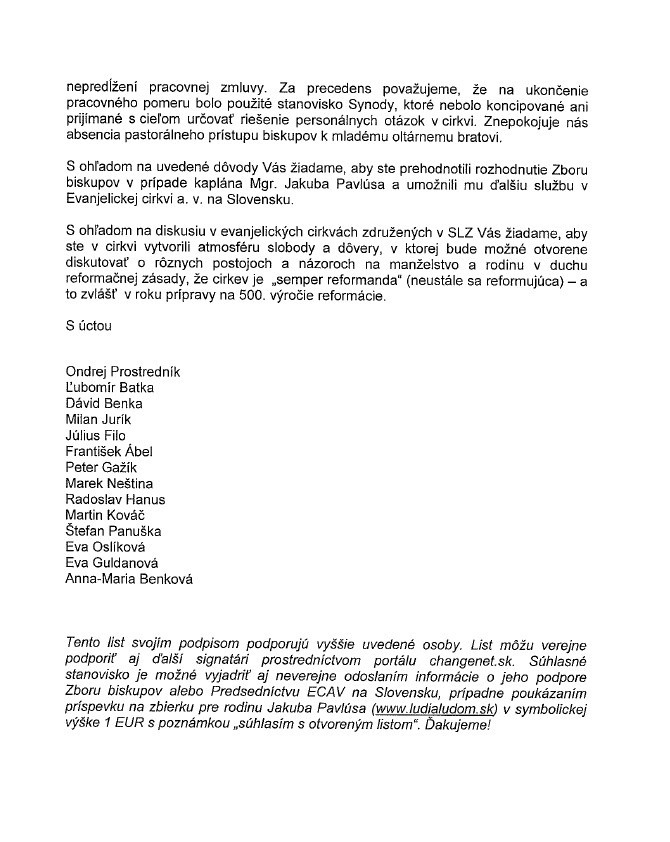 nepredĺžení pracovnej zmluvy. Za precedens považujeme, že na ukončenie pracovného pomeru bolo použité stanovisko Synody, ktoré nebolo koncipované ani prijímané s cieľom určovať riešenie personálnych otázok v cirkvi. Znepokojuje nás absencia pastorálneho prístupu biskupov k mladému oltárnemu bratovi.

S ohľadom na uvedené dôvody Vás žiadame, aby ste prehodnotili rozhodnutie Zboru biskupov v prípade kaplána Mgr. Jakuba Pavlúsa a umožnili mu ďalšiu službu v Evanjelickej cirkvi a. v. na Slovensku.

S ohľadom na diskusiu v evanjelických cirkvách združených v SLZ Vás žiadame, aby ste v cirkvi vytvorili atmosféru slobody a dôvery, v ktorej bude možné otvorene diskutovať o rôznych postojoch a názoroch na manželstvo a rodinu v duchu reformačnej zásady, že cirkev je „semper reformanda“ (neustále sa reformujúca) – a to zvlášť v roku prípravy na 500. výročie reformácie.

S úctou

Ondrej Prostredník
Ľubomír Batka
Dávid Benka
Milan Jurík
Július Filo
František Ábel
Peter Gažík
Marek Neština
Radoslav Hanus
Martin Kováč
Štefan Panuška
Eva Oslíková
Eva Guldanová
Anna-Maria Benková

Tento list svojím podpisom podporujú vyššie uvedené osoby. List môžu verejne podporiť aj ďalší signatári prostredníctvom portálu changenet.sk. Súhlasné stanovisko je možné vyjadriť aj neverejne odoslaním informácie o jeho podpore Zboru biskupov alebo Predsedníctvu ECAV na Slovensku, prípadne poukázaním príspevku na zbierku pre rodinu Jakuba Pavlúsa (www.ludialudom.sk) v symbolickej výške 1 EUR s poznámkou „súhlasím s otvoreným listom“. Ďakujeme!